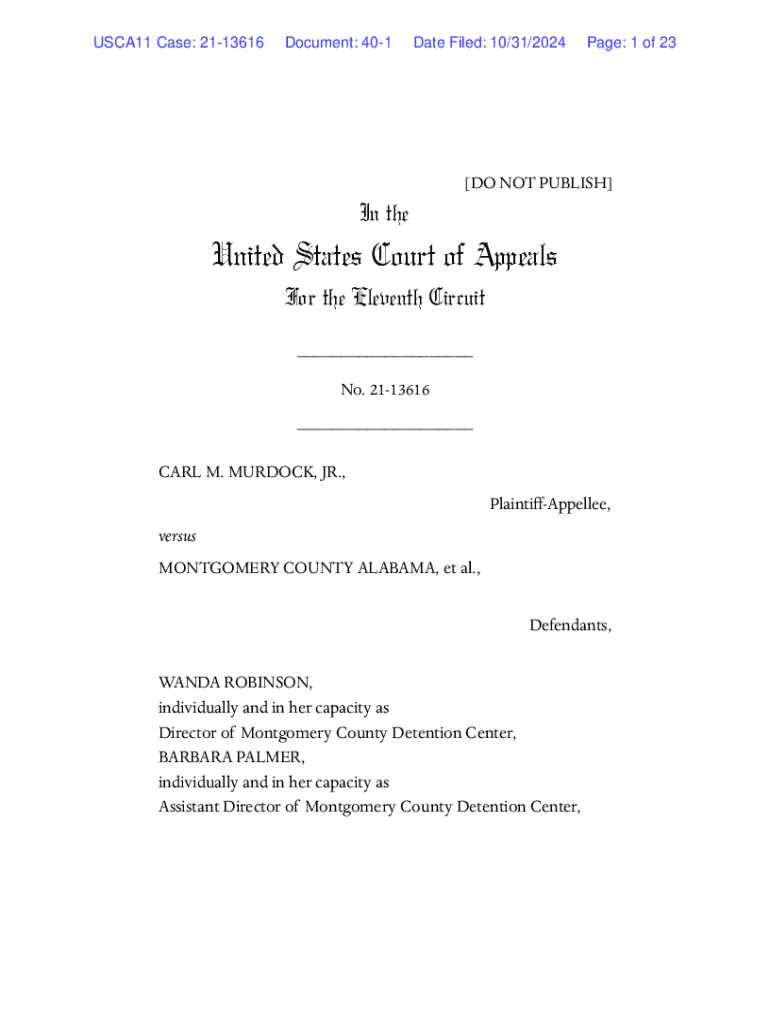 USCA11 Case: 21-13616 Document: 40-1 Date Filed: 10/31/2024 Page: 1 of 23

[DO NOT PUBLISH]

In the

United States Court of Appeals

For the Eleventh Circuit

____________________

No. 21-13616

____________________

CARL M. MURDOCK, JR.,

Plaintiff-Appellee,

versus

MONTGOMERY COUNTY ALABAMA, et al.,

Defendants,

WANDA ROBINSON,
individually and in her capacity as
Director of Montgomery County Detention Center,
BARBARA PALMER,
individually and in her capacity as
Assistant Director of Montgomery County Detention Center,